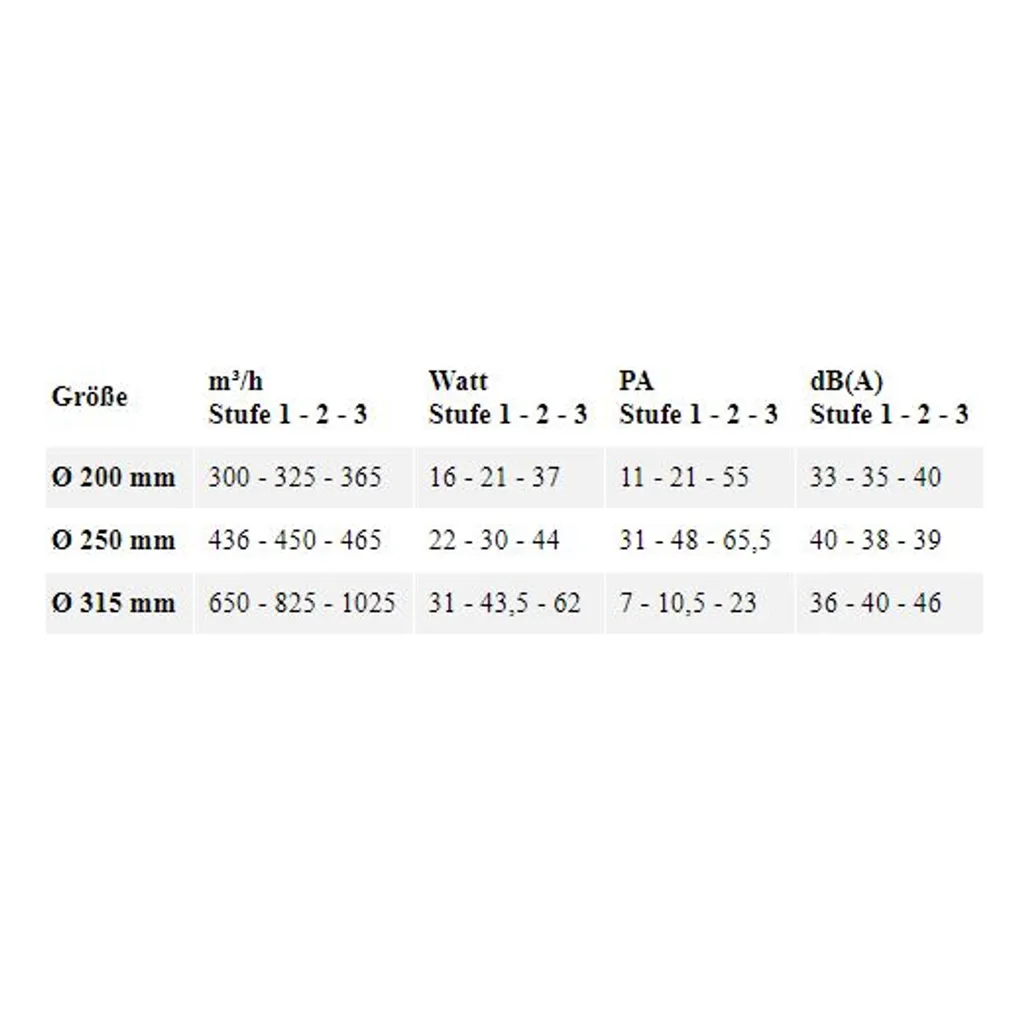 | Größe | m³/h Stufe 1 - 2 - 3 | Watt Stufe 1 - 2 - 3 | PA Stufe 1 - 2 - 3 | dB(A) Stufe 1 - 2 - 3 |
|---|---|---|---|---|
| Ø 200 mm | 300 - 325 - 365 | 16 - 21 - 37 | 11 - 21 - 55 | 33 - 35 - 40 |
| Ø 250 mm | 436 - 450 - 465 | 22 - 30 - 44 | 31 - 48 - 65,5 | 40 - 38 - 39 |
| Ø 315 mm | 650 - 825 - 1025 | 31 - 43,5 - 62 | 7 - 10,5 - 23 | 36 - 40 - 46 |